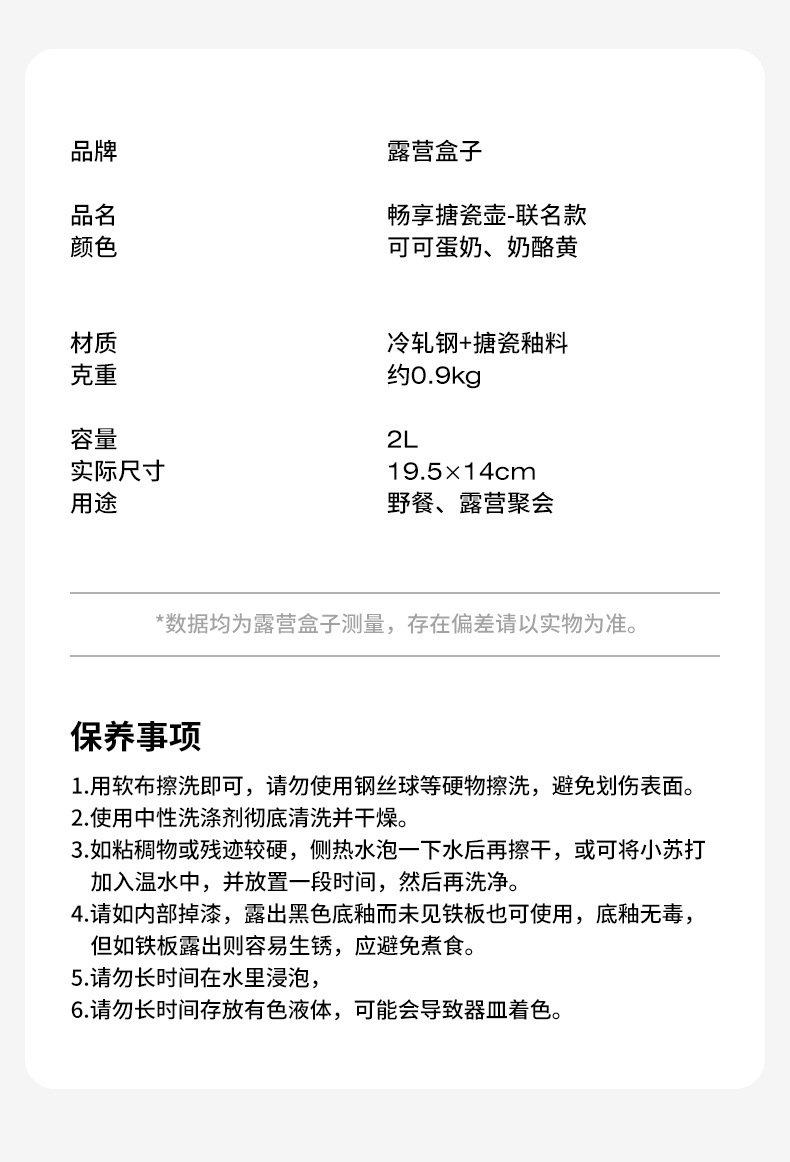 品牌 露营盒子

品名 畅享搪瓷壶-联名款
颜色 可可蛋奶、奶酪黄

材质 冷轧钢+搪瓷釉料
克重 约0.9kg

容量 2L
实际尺寸 19.5×14cm
用途 野餐、露营聚会

*数据均为露营盒子测量，存在偏差请以实物为准。

保养事项

1.用软布擦洗即可，请勿使用钢丝球等硬物擦洗，避免划伤表面。
2.使用中性洗涤剂彻底清洗并干燥。
3.如粘稠物或残迹较硬，侧热水泡一下水后再擦干，或可将小苏打加入温水中，并放置一段时间，然后再洗净。
4.请如内部掉漆，露出黑色底釉而未见铁板也可使用，底釉无毒，但如铁板露出则容易生锈，应避免煮食。
5.请勿长时间在水里浸泡，
6.请勿长时间存放有色液体，可能会导致器皿着色。